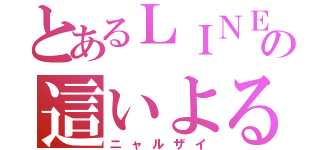 とあるＬＩＮＥの
這いよる
ニャルザイ